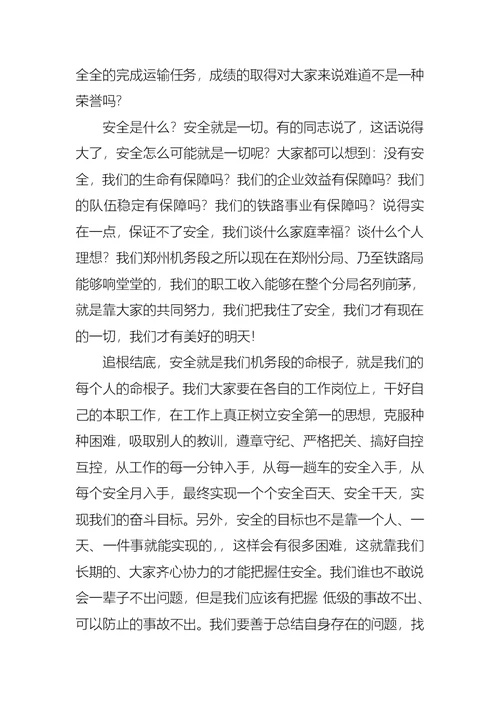 全全的完成运输任务，成绩的取得对大家来说难道不是一种荣誉吗?

安全是什么？安全就是一切。有的同志说了，这话说得大了，安全怎么可能就是一切呢？大家都可以想到：没有安全，我们的生命有保障吗？我们的企业效益有保障吗？我们的队伍稳定有保障吗？我们的铁路事业有保障吗？说得实在一点，保证不了安全，我们谈什么家庭幸福？谈什么个人理想？我们郑州机务段之所以现在在郑州分局、乃至铁路局能够响堂堂的，我们的职工收入能够在整个分局名列前茅，就是靠大家的共同努力，我们把我住了安全，我们才有现在的一切，我们才有美好的明天!

追根结底，安全就是我们机务段的命根子，就是我们的每个人的命根子。我们大家要在各自的工作岗位上，干好自己的本职工作，在工作上真正树立安全第一的思想，克服种种困难，吸取别人的教训，遵章守纪、严格把关、搞好自控互控，从工作的每一分钟入手，从每一趟车的安全入手，从每个安全月入手，最终实现一个个安全百天、安全千天，实现我们的奋斗目标。另外，安全的目标也不是靠一个人、一天、一件事就能实现的，，这样会有很多困难，这就靠我们长期的、大家齐心协力的才能把握住安全。我们谁也不敢说会一辈子不出问题，但是我们应该有把握 低级的事故不出、可以防止的事故不出。我们要善于总结自身存在的问题，找